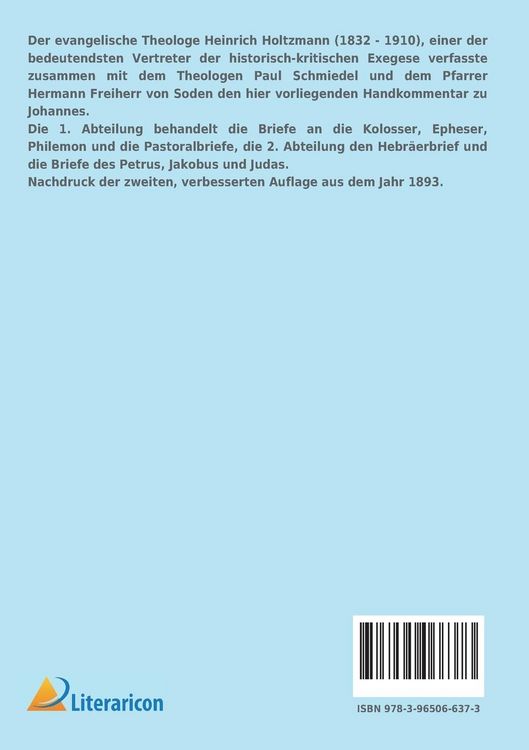 Der evangelische Theologe Heinrich Holtzmann (1832 - 1910), einer der bedeutendsten Vertreter der historisch-kritischen Exegese verfasste zusammen mit dem Theologen Paul Schmiedel und dem Pfarrer Hermann Freiherr von Soden den hier vorliegenden Handkommentar zu Johannes.
Die 1. Abteilung behandelt die Briefe an die Kolosser, Epheser, Philemon und die Pastoralbriefe, die 2. Abteilung den Hebräerbrief und die Briefe des Petrus, Jakobus und Judas.
Nachdruck der zweiten, verbesserten Auflage aus dem Jahr 1893.

Literaricon

ISBN 978-3-96506-637-3